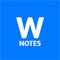 W
NOTES